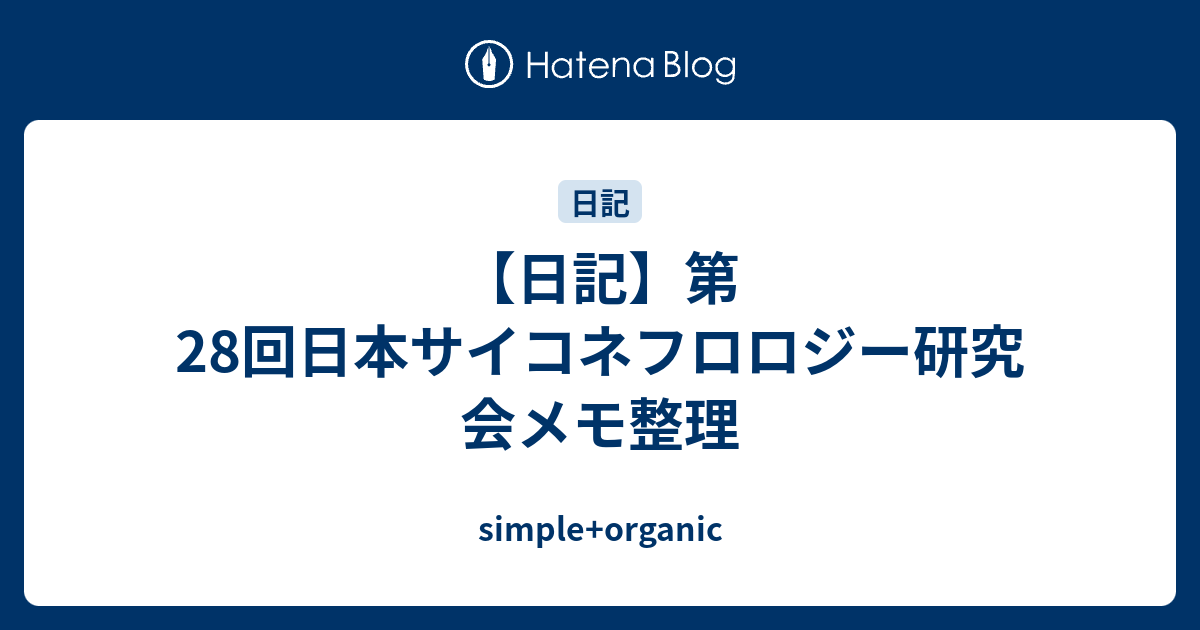 Hatena Blog

日記

【日記】第28回日本サイコネフロロジー研究会メモ整理

simple+organic